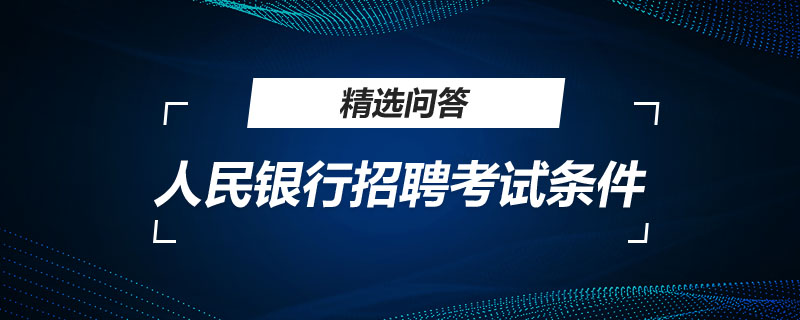 精选问答

人民银行招聘考试条件